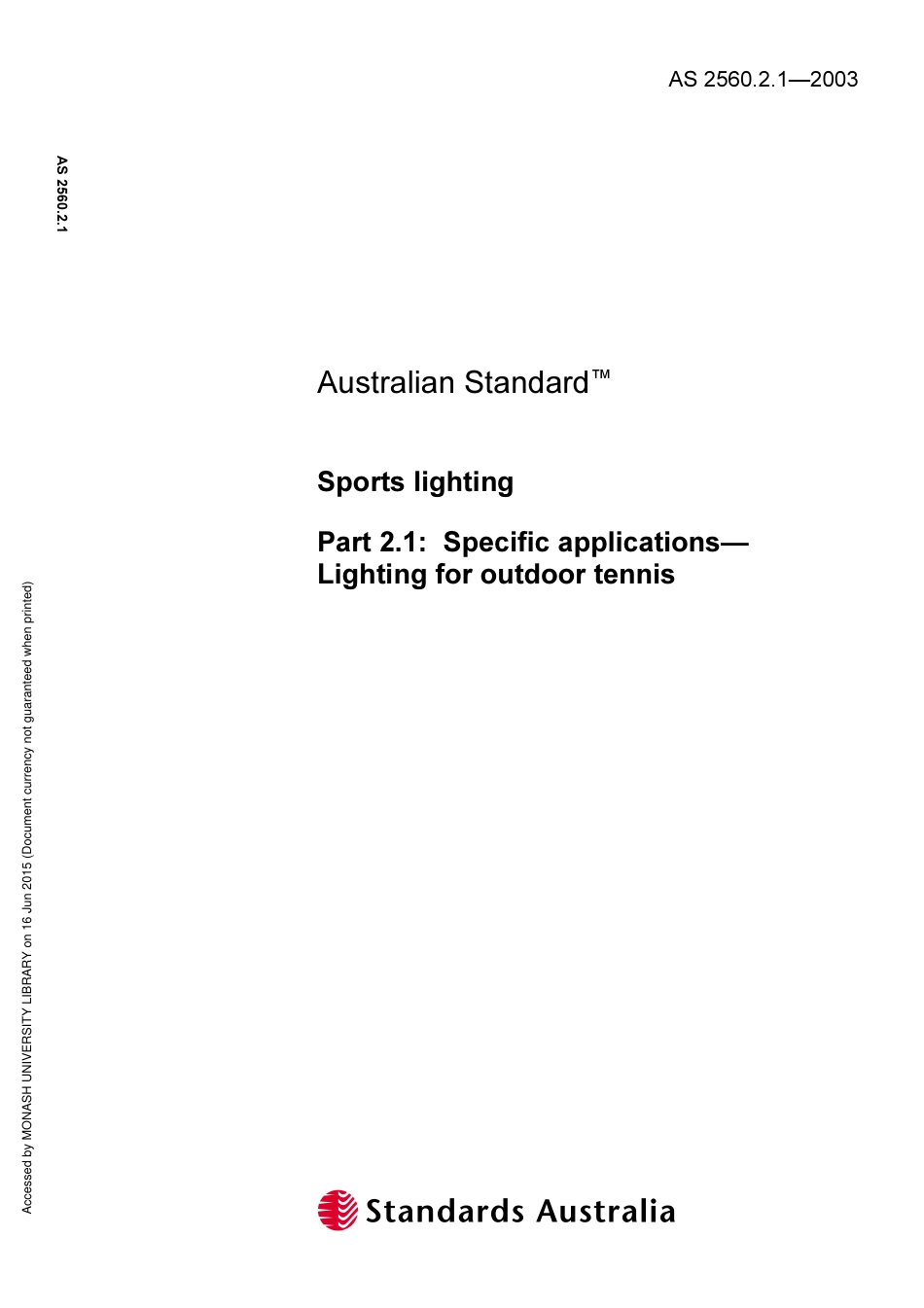 AS 2560.2.1—2003

AS 2560.2.1

Australian Standard™

Sports lighting

Part 2.1: Specific applications—Lighting for outdoor tennis

Accessed by MONASH UNIVERSITY LIBRARY on 16 Jun 2015 (Document currency not guaranteed when printed)

Standards Australia